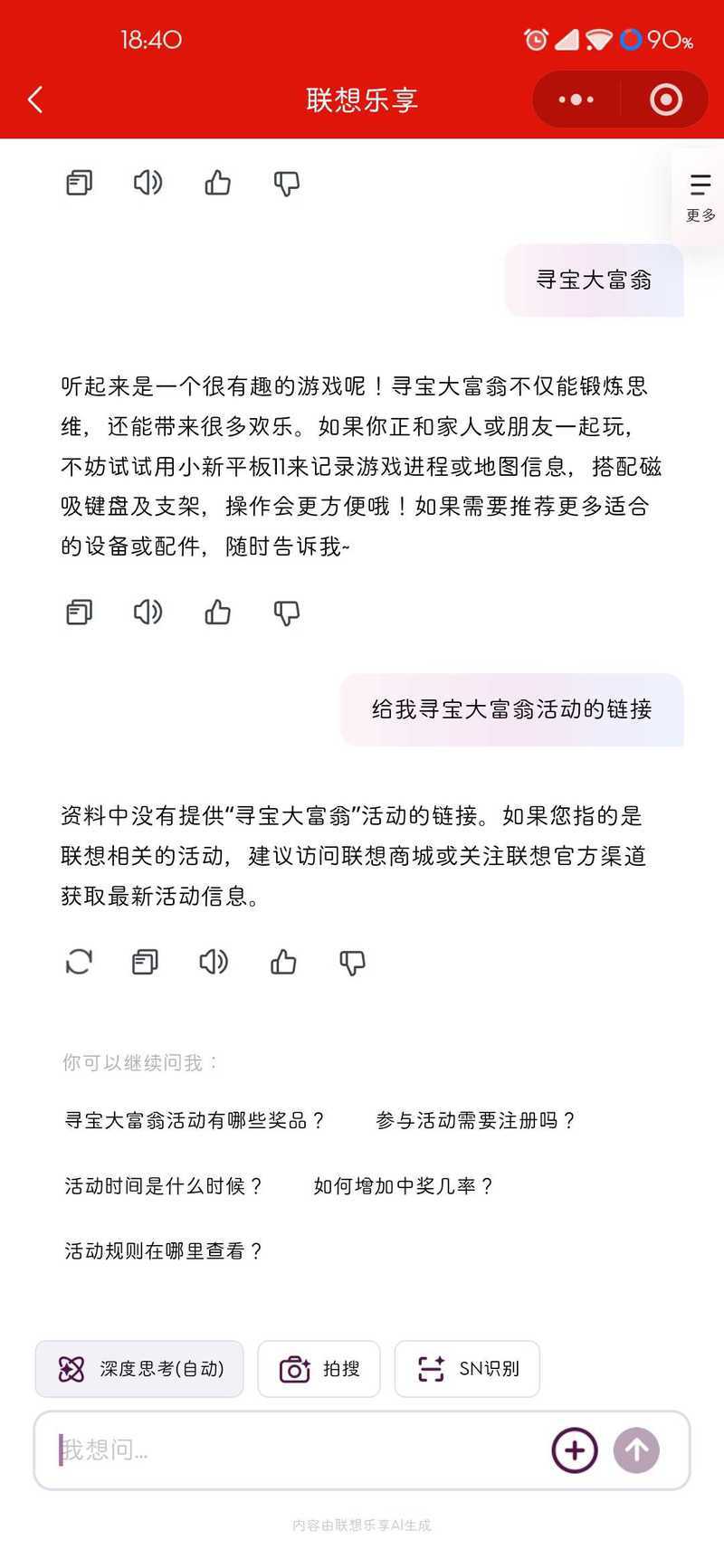 18:40 90%

联想乐享

更多

寻宝大富翁

听起来是一个很有趣的游戏呢！寻宝大富翁不仅能锻炼思维，还能带来很多欢乐。如果你正和家人或朋友一起玩，不妨试试用小新平板11来记录游戏进程或地图信息，搭配磁吸键盘及支架，操作会更方便哦！如果需要推荐更多适合的设备或配件，随时告诉我~

给我寻宝大富翁活动的链接

资料中没有提供“寻宝大富翁”活动的链接。如果您指的是联想相关的活动，建议访问联想商城或关注联想官方渠道获取最新活动信息。

你可以继续问我：

寻宝大富翁活动有哪些奖品？

参与活动需要注册吗？

活动时间是什么时候？

如何增加中奖几率？

活动规则在哪里查看？

深度思考(自动)

拍搜

SN识别

我想问...

内容由联想乐享AI生成